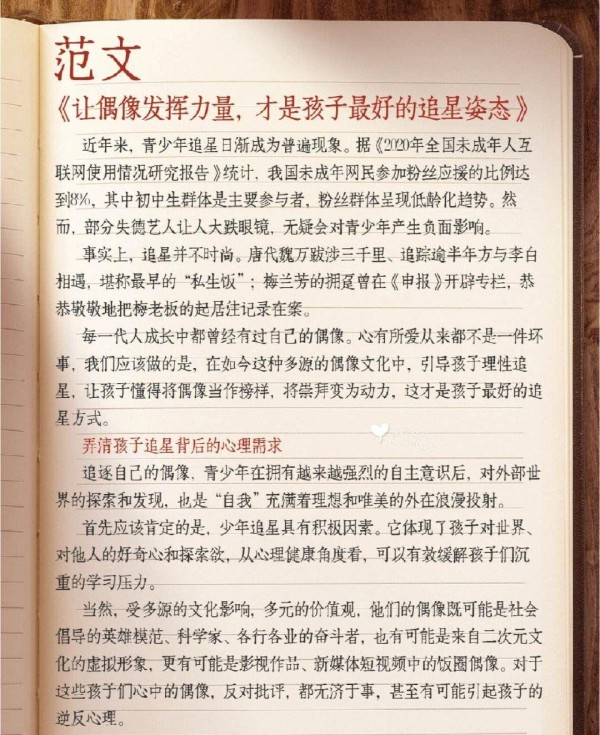 范文

《让偶像发挥力量，才是孩子最好的追星姿态》

近年来，青少年追星日渐成为普遍现象。据《2020年全国未成年人互联网使用情况研究报告》统计，我国未成年网民参加粉丝应援的比例达到8%，其中初中生群体是主要参与者，粉丝群体呈现低龄化趋势。然而，部分失德艺人让人大跌眼镜，无疑会对青少年产生负面影响。

事实上，追星并不时尚。唐代魏万跋涉三千里、追踪逾半年方与李白相遇，堪称最早的“私生饭”；梅兰芳的拥趸曾在《申报》开辟专栏，恭恭敬敬地把梅老板的起居注记录在案。

每一代人成长中都曾经有过自己的偶像。心有所爱从来都不是一件坏事，我们应该做的是，在如今这种多源的偶像文化中，引导孩子理性追星，让孩子懂得将偶像当作榜样，将崇拜变为动力，这才是孩子最好的追星方式。

弄清孩子追星背后的心理需求

追逐自己的偶像，青少年在拥有越来越强烈的自主意识后，对外部世界的探索和发现，也是“自我”充满着理想和唯美的外在浪漫投射。

首先应该肯定的是，少年追星具有积极因素。它体现了孩子对世界、对他人的好奇心和探索欲，从心理健康角度看，可以有效缓解孩子们沉重的学习压力。

当然，受多源的文化影响，多元的价值观，他们的偶像既可能是社会倡导的英雄模范、科学家、各行各业的奋斗者，也有可能是来自二次元文化的虚拟形象，更有可能是影视作品、新媒体短视频中的饭圈偶像。对于这些孩子们心中的偶像，反对批评，都无济于事，甚至有可能引起孩子的逆反心理。